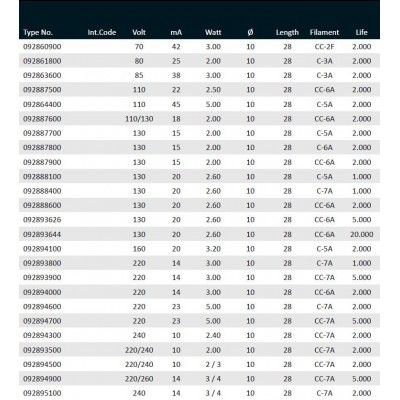 | Type No. | Int.Code | Volt | mA | Watt | Ø | Length | Filament | Life |
|---|---|---|---|---|---|---|---|---|
| 092860900 | | 70 | 42 | 3.00 | 10 | 28 | CC-2F | 2.000 |
| 092861800 | | 80 | 25 | 2.00 | 10 | 28 | C-3A | 2.000 |
| 092863600 | | 85 | 38 | 3.00 | 10 | 28 | C-3A | 2.000 |
| 092887500 | | 110 | 22 | 2.50 | 10 | 28 | CC-6A | 2.000 |
| 092864400 | | 110 | 45 | 5.00 | 10 | 28 | C-5A | 2.000 |
| 092887600 | | 110/130 | 18 | 2.00 | 10 | 28 | CC-6A | 2.000 |
| 092887700 | | 130 | 15 | 2.00 | 10 | 28 | C-5A | 2.000 |
| 092887800 | | 130 | 15 | 2.00 | 10 | 28 | C-6A | 2.000 |
| 092887900 | | 130 | 15 | 2.00 | 10 | 28 | CC-6A | 2.000 |
| 092888100 | | 130 | 20 | 2.60 | 10 | 28 | C-5A | 1.000 |
| 092888400 | | 130 | 20 | 2.60 | 10 | 28 | C-7A | 1.000 |
| 092888600 | | 130 | 20 | 2.60 | 10 | 28 | CC-6A | 2.000 |
| 092893626 | | 130 | 20 | 2.60 | 10 | 28 | CC-6A | 5.000 |
| 092893644 | | 130 | 20 | 2.60 | 10 | 28 | CC-6A | 20.000 |
| 092894100 | | 160 | 20 | 3.20 | 10 | 28 | C-5A | 2.000 |
| 092893800 | | 220 | 14 | 3.00 | 10 | 28 | C-7A | 1.000 |
| 092893900 | | 220 | 14 | 3.00 | 10 | 28 | CC-7A | 5.000 |
| 092894000 | | 220 | 14 | 3.00 | 10 | 28 | CC-6A | 2.000 |
| 092894600 | | 220 | 23 | 5.00 | 10 | 28 | C-7A | 2.000 |
| 092894700 | | 220 | 23 | 5.00 | 10 | 28 | CC-7A | 5.000 |
| 092894300 | | 240 | 10 | 2.40 | 10 | 28 | CC-7A | 2.000 |
| 092893500 | | 220/240 | 10 | 2.00 | 10 | 28 | CC-7A | 2.000 |
| 092894500 | | 220/240 | 10 | 2 / 3 | 10 | 28 | CC-7A | 2.000 |
| 092894900 | | 220/260 | 14 | 3 / 4 | 10 | 28 | CC-7A | 5.000 |
| 092895100 | | 240 | 14 | 3 / 4 | 10 | 28 | C-7A | 2.000 |